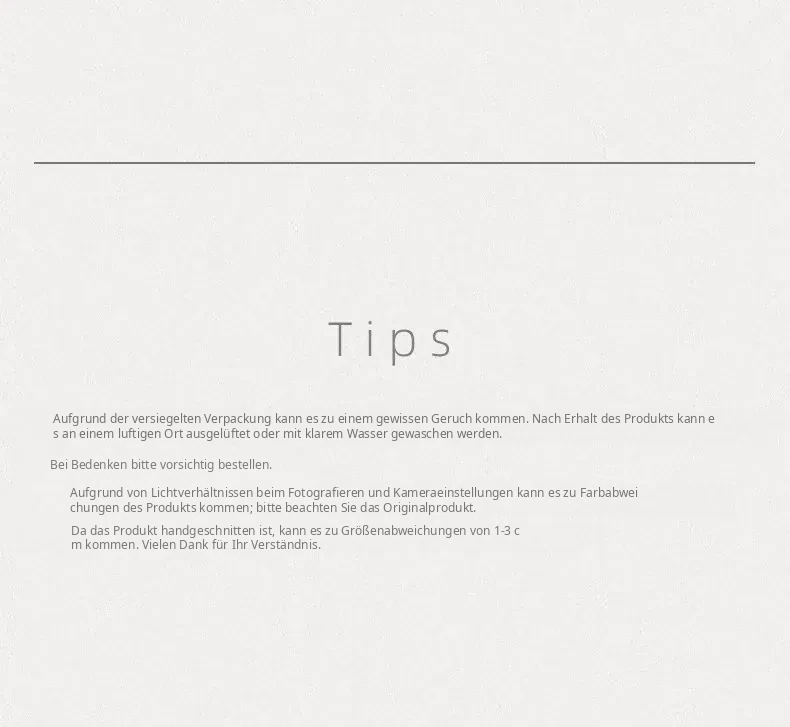 Tips

Aufgrund der versiegelten Verpackung kann es zu einem gewissen Geruch kommen. Nach Erhalt des Produkts kann es an einem luftigen Ort ausgelüftet oder mit klarem Wasser gewaschen werden.

Bei Bedenken bitte vorsichtig bestellen.

Aufgrund von Lichtverhältnissen beim Fotografieren und Kameraeinstellungen kann es zu Farbabweichungen des Produkts kommen; bitte beachten Sie das Originalprodukt.

Da das Produkt handgeschnitten ist, kann es zu Größenabweichungen von 1-3 cm kommen. Vielen Dank für Ihr Verständnis.